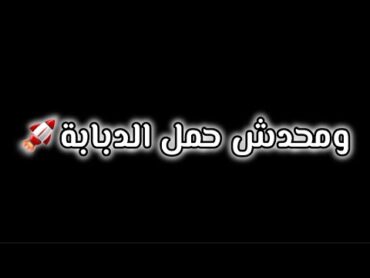 ومحدش حمل الدبابة🚀